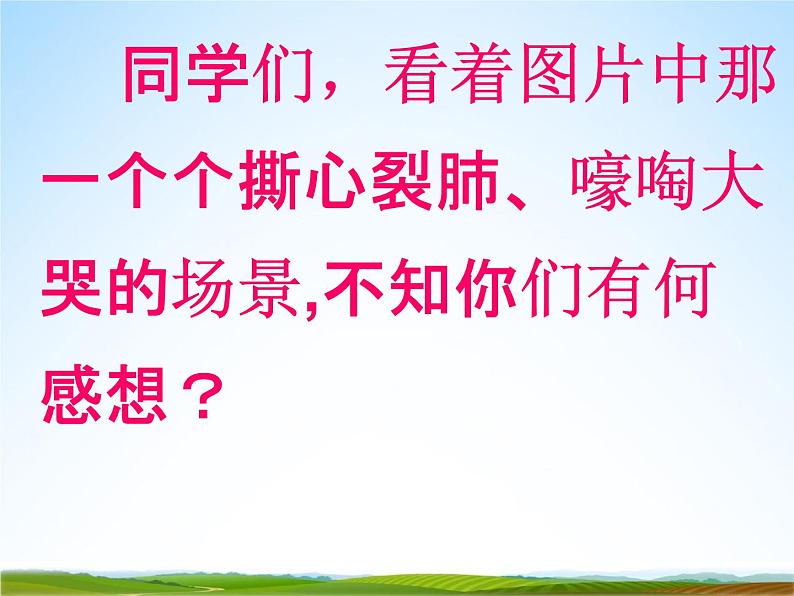 同学们，看着图片中那一个个撕心裂肺、嚎啕大哭的场景,不知你们有何感想？